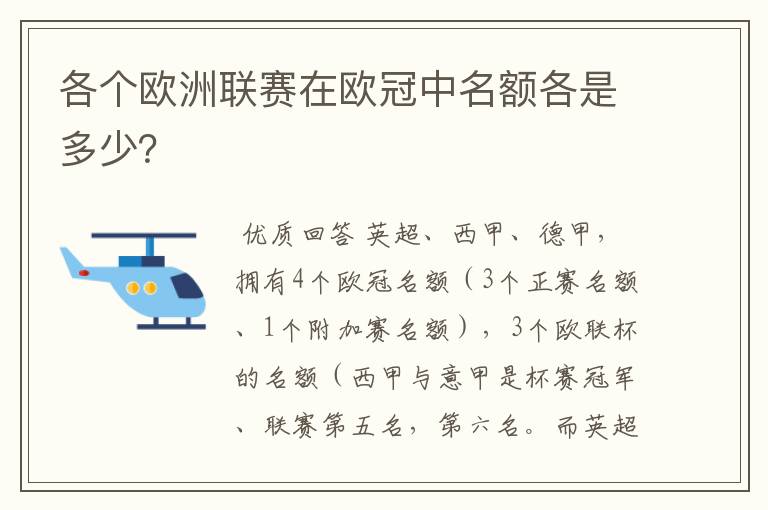 各个欧洲联赛在欧冠中名额各是多少?

优质回答 英超、西甲、德甲，拥有4个欧冠名额（3个正赛名额、1个附加赛名额），3个欧联杯的名额（西甲与意甲是杯赛冠军、联赛第五名，第六名。而英超